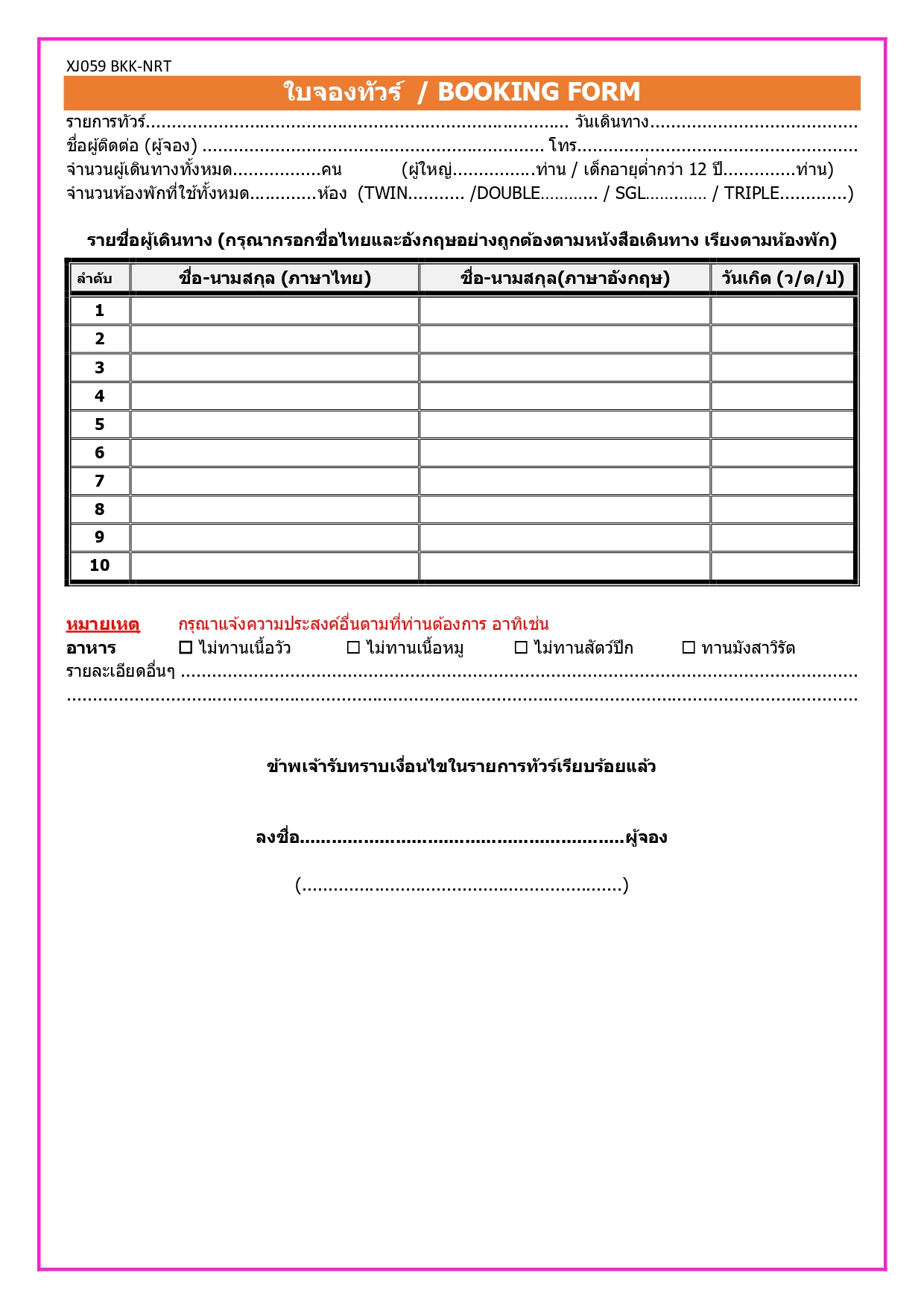 XJ059 BKK-NRT

ใบจองทัวร์ / BOOKING FORM

รายการทัวร์____ วันเดินทาง____
ชื่อผู้ติดต่อ (ผู้จอง) ____ โทร____
จำนวนผู้เดินทางทั้งหมด____คน (ผู้ใหญ่____ท่าน / เด็กอายุต่ำกว่า 12 ปี____ท่าน)
จำนวนห้องพักที่ใช้ทั้งหมด____ห้อง (TWIN____ /DOUBLE____ / SGL____ / TRIPLE____)

รายชื่อผู้เดินทาง (กรุณากรอกชื่อไทยและอังกฤษอย่างถูกต้องตามหนังสือเดินทาง เรียงตามห้องพัก)

| ลำดับ | ชื่อ-นามสกุล (ภาษาไทย) | ชื่อ-นามสกุล(ภาษาอังกฤษ) | วันเกิด (ว/ด/ป) |
|---|---|---|---|
| 1 | | | |
| 2 | | | |
| 3 | | | |
| 4 | | | |
| 5 | | | |
| 6 | | | |
| 7 | | | |
| 8 | | | |
| 9 | | | |
| 10 | | | |

หมายเหตุ กรุณาแจ้งความประสงค์อื่นตามที่ท่านต้องการ อาทิเช่น
อาหาร ☐ ไม่ทานเนื้อวัว ☐ ไม่ทานเนื้อหมู ☐ ไม่ทานสัตว์ปีก ☐ ทานมังสาวิรัต
รายละเอียดอื่นๆ ____
____

ข้าพเจ้ารับทราบเงื่อนไขในรายการทัวร์เรียบร้อยแล้ว

ลงชื่อ____ผู้จอง

(____)